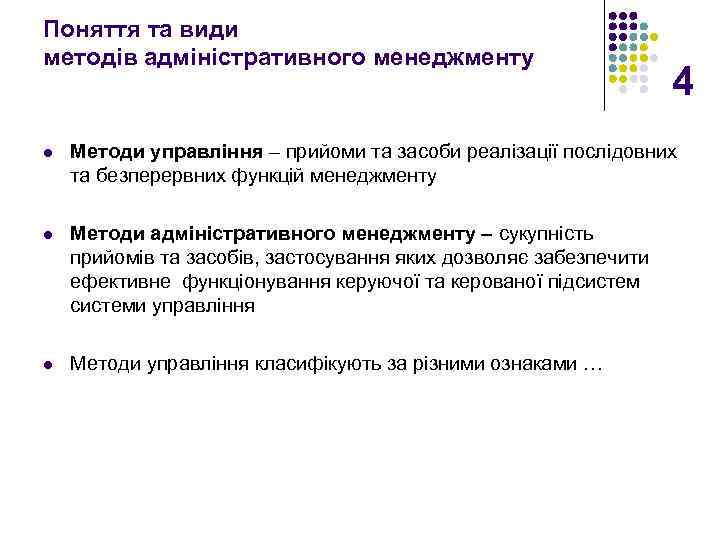 Поняття та види
методів адміністративного менеджменту

4

Методи управління – прийоми та засоби реалізації послідовних та безперервних функцій менеджменту

Методи адміністративного менеджменту – сукупність прийомів та засобів, застосування яких дозволяє забезпечити ефективне функціонування керуючої та керованої підсистем системи управління

Методи управління класифікують за різними ознаками …